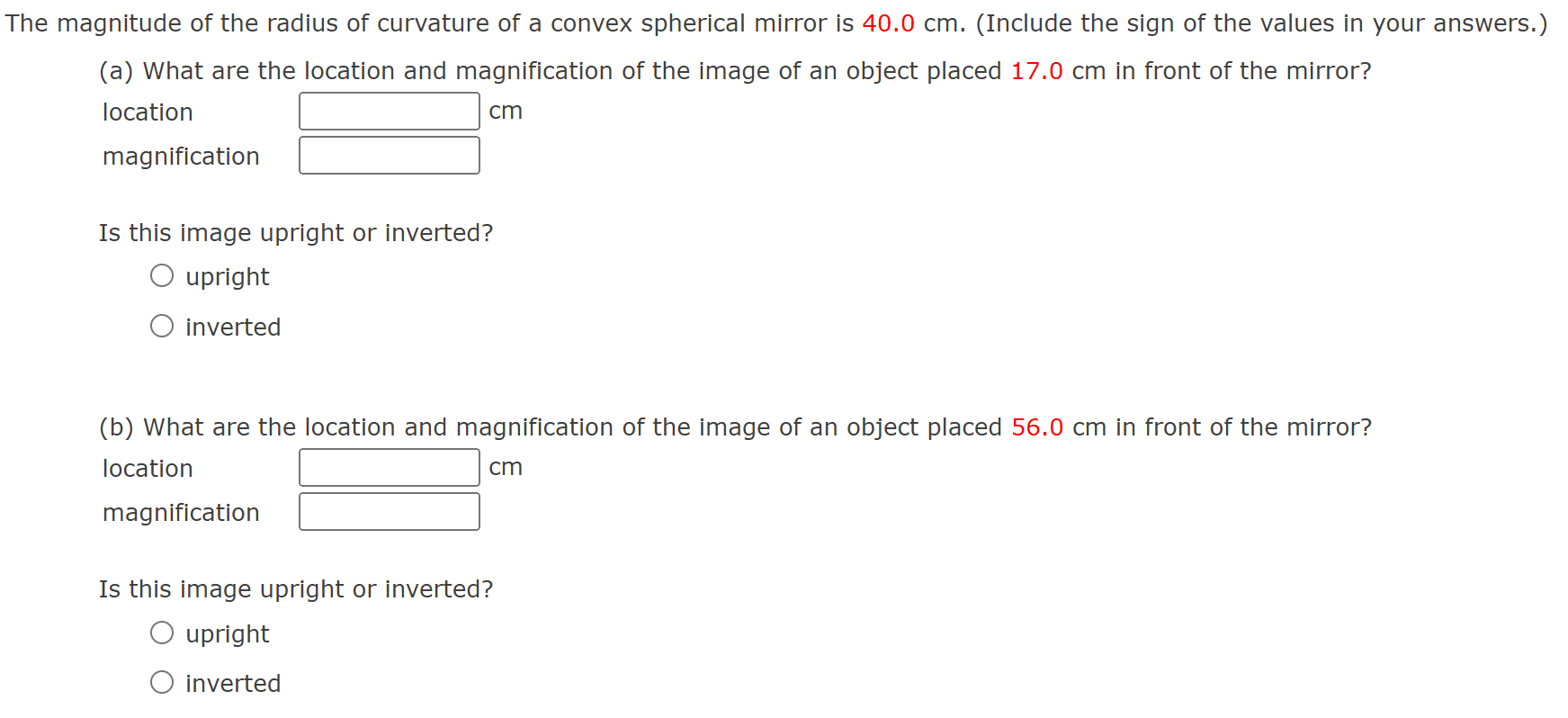 The magnitude of the radius of curvature of a convex spherical mirror is 40.0 cm. (Include the sign of the values in your answers.)

(a) What are the location and magnification of the image of an object placed 17.0 cm in front of the mirror?

location cm

magnification

Is this image upright or inverted?

upright

inverted

(b) What are the location and magnification of the image of an object placed 56.0 cm in front of the mirror?

location cm

magnification

Is this image upright or inverted?

upright

inverted